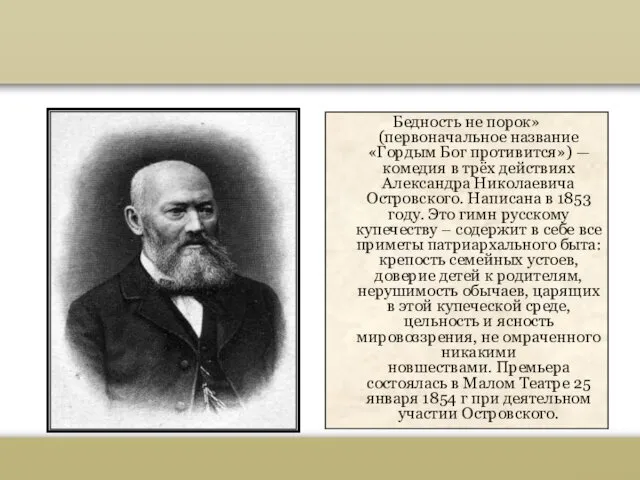 Бедность не порок» (первоначальное название «Гордым Бог противится») — комедия в трёх действиях Александра Николаевича Островского. Написана в 1853 году. Это гимн русскому купечеству – содержит в себе все приметы патриархального быта: крепость семейных устоев, доверие детей к родителям, нерушимость обычаев, царящих в этой купеческой среде, цельность и ясность мировоззрения, не омраченного никакими новшествами. Премьера состоялась в Малом Театре 25 января 1854 г при деятельном участии Островского.